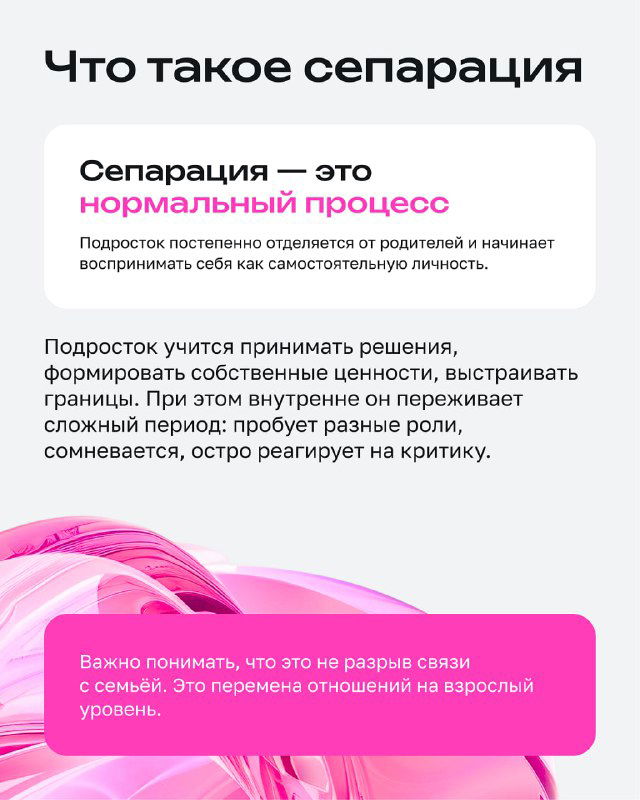 Что такое сепарация

Сепарация — это нормальный процесс

Подросток постепенно отделяется от родителей и начинает воспринимать себя как самостоятельную личность.

Подросток учится принимать решения, формировать собственные ценности, выстраивать границы. При этом внутренне он переживает сложный период: пробует разные роли, сомневается, остро реагирует на критику.

Важно понимать, что это не разрыв связи с семьёй. Это перемена отношений на взрослый уровень.